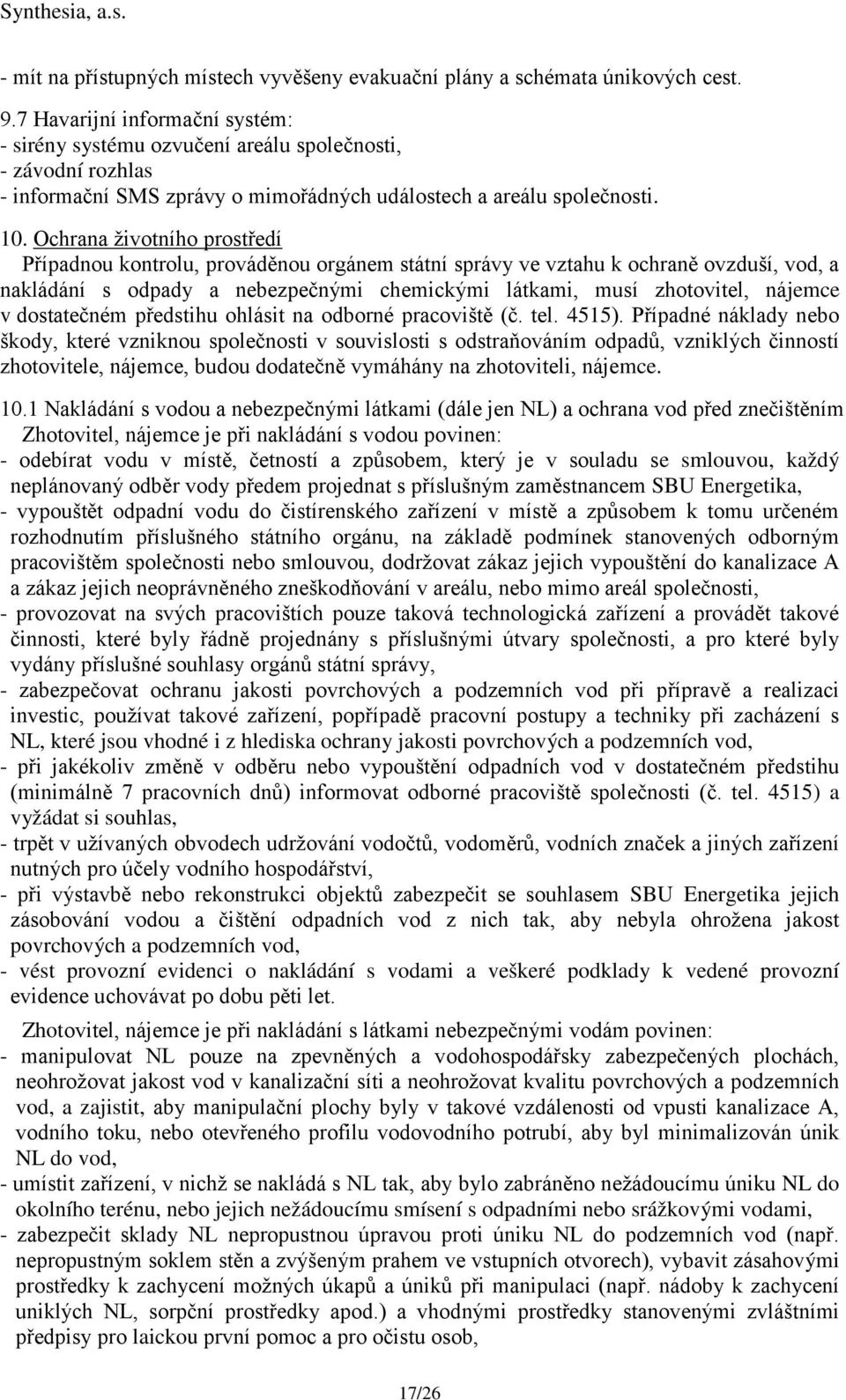 Synthesia, a.s.

- mít na přístupných místech vyvěšeny evakuační plány a schémata únikových cest.

9.7 Havarijní informační systém:
- sirény systému ozvučení areálu společnosti,
- závodní rozhlas
- informační SMS zprávy o mimořádných událostech a areálu společnosti.

10. Ochrana životního prostředí
Případnou kontrolu, prováděnou orgánem státní správy ve vztahu k ochraně ovzduší, vod, a nakládání s odpady a nebezpečnými chemickými látkami, musí zhotovitel, nájemce v dostatečném předstihu ohlásit na odborné pracoviště (č. tel. 4515). Případné náklady nebo škody, které vzniknou společnosti v souvislosti s odstraňováním odpadů, vzniklých činností zhotovitele, nájemce, budou dodatečně vymáhány na zhotoviteli, nájemce.

10.1 Nakládání s vodou a nebezpečnými látkami (dále jen NL) a ochrana vod před znečištěním
Zhotovitel, nájemce je při nakládání s vodou povinen:
- odebírat vodu v místě, četností a způsobem, který je v souladu se smlouvou, každý neplánovaný odběr vody předem projednat s příslušným zaměstnancem SBU Energetika,
- vypouštět odpadní vodu do čistírenského zařízení v místě a způsobem k tomu určeném rozhodnutím příslušného státního orgánu, na základě podmínek stanovených odborným pracovištěm společnosti nebo smlouvou, dodržovat zákaz jejich vypouštění do kanalizace A a zákaz jejich neoprávněného zneškodňování v areálu, nebo mimo areál společnosti,
- provozovat na svých pracovištích pouze taková technologická zařízení a provádět takové činnosti, které byly řádně projednány s příslušnými útvary společnosti, a pro které byly vydány příslušné souhlasy orgánů státní správy,
- zabezpečovat ochranu jakosti povrchových a podzemních vod při přípravě a realizaci investic, používat takové zařízení, popřípadě pracovní postupy a techniky při zacházení s NL, které jsou vhodné i z hlediska ochrany jakosti povrchových a podzemních vod,
- při jakékoliv změně v odběru nebo vypouštění odpadních vod v dostatečném předstihu (minimálně 7 pracovních dnů) informovat odborné pracoviště společnosti (č. tel. 4515) a vyžádat si souhlas,
- trpět v užívaných obvodech udržování vodočtů, vodoměrů, vodních značek a jiných zařízení nutných pro účely vodního hospodářství,
- při výstavbě nebo rekonstrukci objektů zabezpečit se souhlasem SBU Energetika jejich zásobování vodou a čištění odpadních vod z nich tak, aby nebyla ohrožena jakost povrchových a podzemních vod,
- vést provozní evidenci o nakládání s vodami a veškeré podklady k vedené provozní evidence uchovávat po dobu pěti let.

Zhotovitel, nájemce je při nakládání s látkami nebezpečnými vodám povinen:
- manipulovat NL pouze na zpevněných a vodohospodářsky zabezpečených plochách, neohrožovat jakost vod v kanalizační síti a neohrožovat kvalitu povrchových a podzemních vod, a zajistit, aby manipulační plochy byly v takové vzdálenosti od vpusti kanalizace A, vodního toku, nebo otevřeného profilu vodovodního potrubí, aby byl minimalizován únik NL do vod,
- umístit zařízení, v nichž se nakládá s NL tak, aby bylo zabráněno nežádoucímu úniku NL do okolního terénu, nebo jejich nežádoucímu smísení s odpadními nebo srážkovými vodami,
- zabezpečit sklady NL nepropustnou úpravou proti úniku NL do podzemních vod (např. nepropustným soklem stěn a zvýšeným prahem ve vstupních otvorech), vybavit zásahovými prostředky k zachycení možných úkapů a úniků při manipulaci (např. nádoby k zachycení uniklých NL, sorpční prostředky apod.) a vhodnými prostředky stanovenými zvláštními předpisy pro laickou první pomoc a pro očistu osob,

17/26